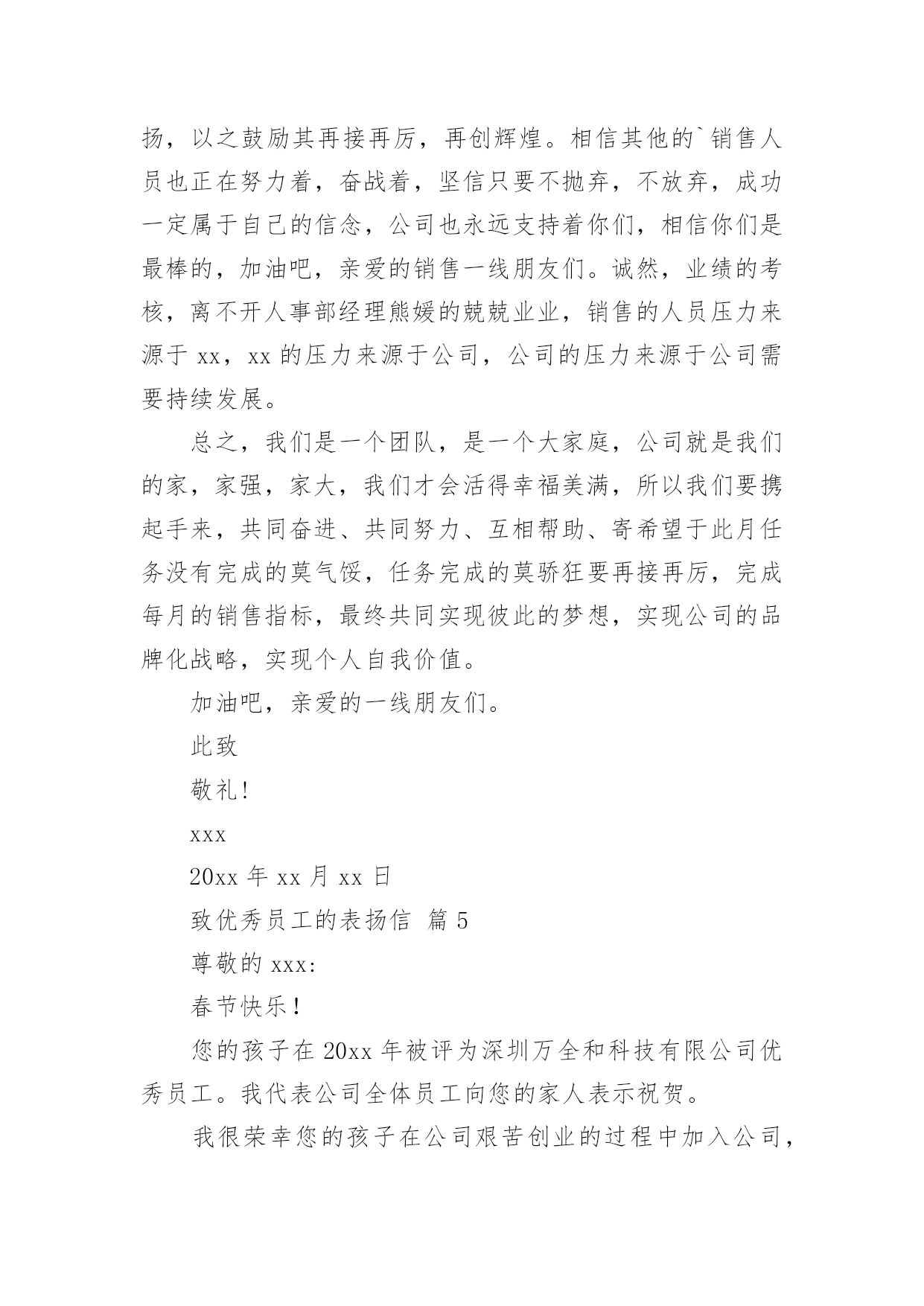 扬，以之鼓励其再接再厉，再创辉煌。相信其他的`销售人员也正在努力着，奋战着，坚信只要不抛弃，不放弃，成功一定属于自己的信念，公司也永远支持着你们，相信你们是最棒的，加油吧，亲爱的销售一线朋友们。诚然，业绩的考核，离不开人事部经理熊媛的兢兢业业，销售的人员压力来源于 xx，xx 的压力来源于公司，公司的压力来源于公司需要持续发展。

总之，我们是一个团队，是一个大家庭，公司就是我们的家，家强，家大，我们才会活得幸福美满，所以我们要携起手来，共同奋进、共同努力、互相帮助、寄希望于此月任务没有完成的莫气馁，任务完成的莫骄狂要再接再厉，完成每月的销售指标，最终共同实现彼此的梦想，实现公司的品牌化战略，实现个人自我价值。

加油吧，亲爱的一线朋友们。

此致

敬礼！

xxx

20xx 年 xx 月 xx 日

致优秀员工的表扬信 篇 5

尊敬的 xxx:

春节快乐！

您的孩子在 20xx 年被评为深圳万全和科技有限公司优秀员工。我代表公司全体员工向您的家人表示祝贺。

我很荣幸您的孩子在公司艰苦创业的过程中加入公司，